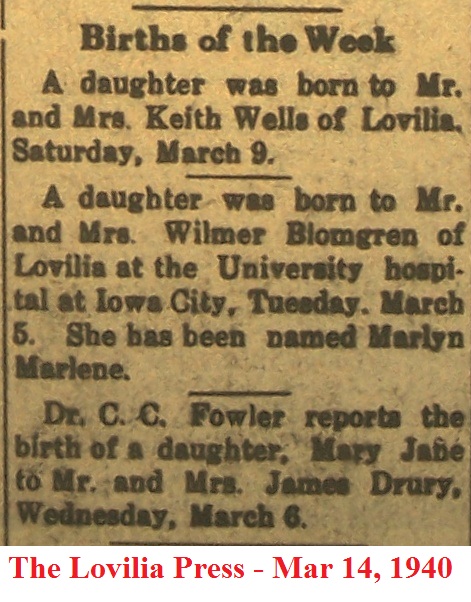 Births of the Week

A daughter was born to Mr. and Mrs. Keith Wells of Lovilia, Saturday, March 9.

A daughter was born to Mr. and Mrs. Wilmer Blomgren of Lovilia at the University hospital at Iowa City, Tuesday, March 5. She has been named Marlyn Marlene.

Dr. C. C. Fowler reports the birth of a daughter, Mary Jane to Mr. and Mrs. James Drury, Wednesday, March 6.

The Lovilia Press - Mar 14, 1940